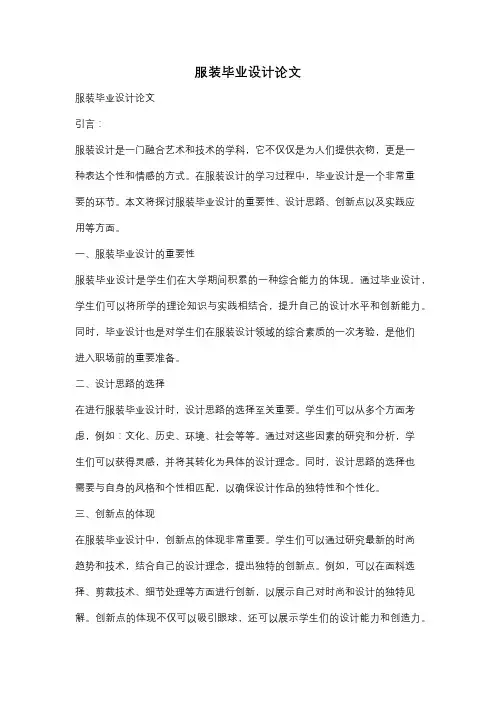 服装毕业设计论文

服装毕业设计论文

引言：

服装设计是一门融合艺术和技术的学科，它不仅仅是为人们提供衣物，更是一种表达个性和情感的方式。在服装设计的学习过程中，毕业设计是一个非常重要的环节。本文将探讨服装毕业设计的重要性、设计思路、创新点以及实践应用等方面。

一、服装毕业设计的重要性

服装毕业设计是学生们在大学期间积累的一种综合能力的体现。通过毕业设计，学生们可以将所学的理论知识与实践相结合，提升自己的设计水平和创新能力。同时，毕业设计也是对学生们在服装设计领域的综合素质的一次考验，是他们进入职场前的重要准备。

二、设计思路的选择

在进行服装毕业设计时，设计思路的选择至关重要。学生们可以从多个方面考虑，例如：文化、历史、环境、社会等等。通过对这些因素的研究和分析，学生们可以获得灵感，并将其转化为具体的设计理念。同时，设计思路的选择也需要与自身的风格和个性相匹配，以确保设计作品的独特性和个性化。

三、创新点的体现

在服装毕业设计中，创新点的体现非常重要。学生们可以通过研究最新的时尚趋势和技术，结合自己的设计理念，提出独特的创新点。例如，可以在面料选择、剪裁技术、细节处理等方面进行创新，以展示自己对时尚和设计的独特见解。创新点的体现不仅可以吸引眼球，还可以展示学生们的设计能力和创造力。